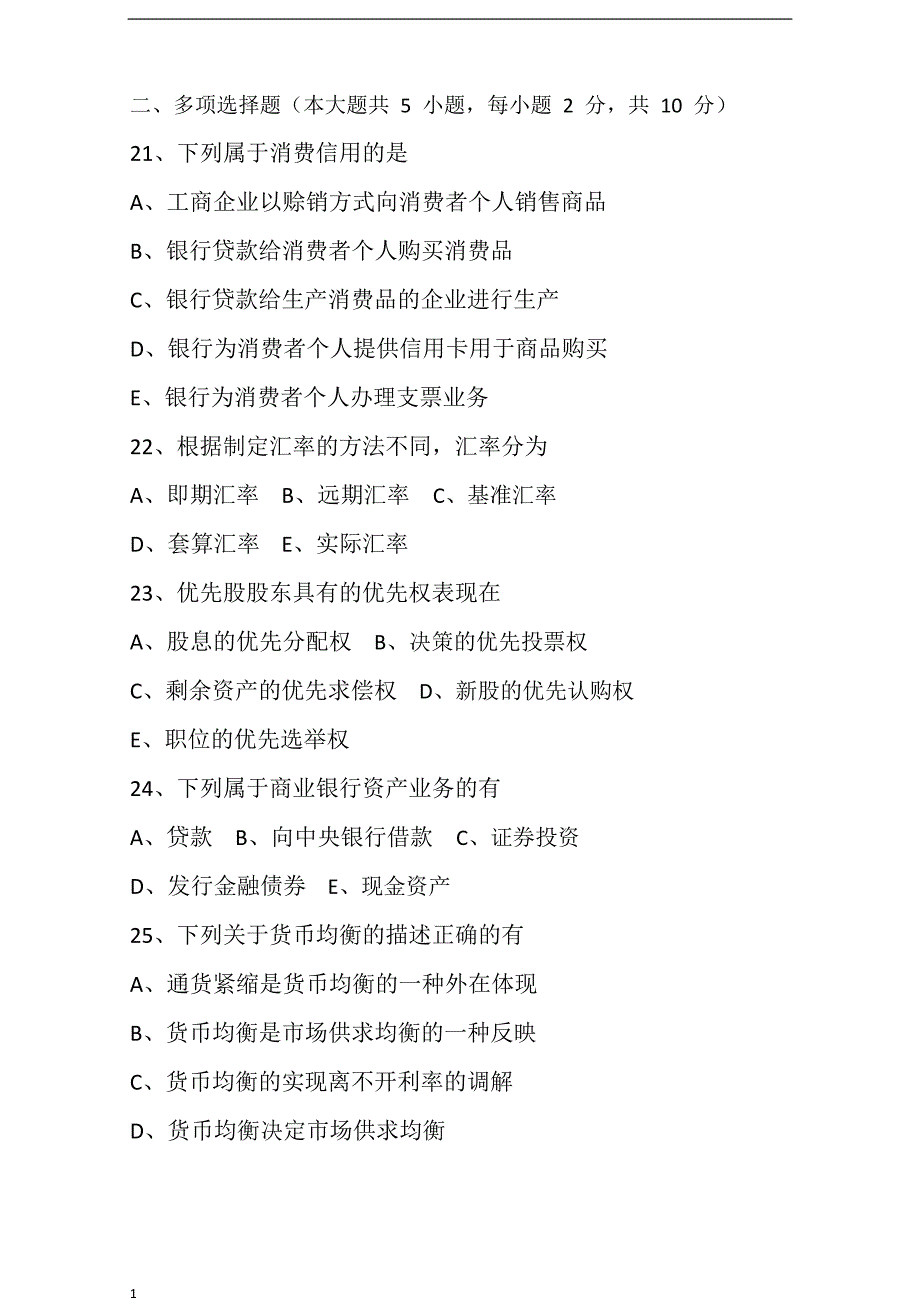 二、多项选择题（本大题共 5 小题，每小题 2 分，共 10 分）

21、下列属于消费信用的是

A、工商企业以赊销方式向消费者个人销售商品

B、银行贷款给消费者个人购买消费品

C、银行贷款给生产消费品的企业进行生产

D、银行为消费者个人提供信用卡用于商品购买

E、银行为消费者个人办理支票业务

22、根据制定汇率的方法不同，汇率分为

A、即期汇率　B、远期汇率　C、基准汇率

D、套算汇率　E、实际汇率

23、优先股股东具有的优先权表现在

A、股息的优先分配权　B、决策的优先投票权

C、剩余资产的优先求偿权　D、新股的优先认购权

E、职位的优先选举权

24、下列属于商业银行资产业务的有

A、贷款　B、向中央银行借款　C、证券投资

D、发行金融债券　E、现金资产

25、下列关于货币均衡的描述正确的有

A、通货紧缩是货币均衡的一种外在体现

B、货币均衡是市场供求均衡的一种反映

C、货币均衡的实现离不开利率的调解

D、货币均衡决定市场供求均衡

1